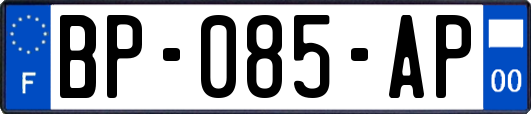 F

BP-085-AP

00